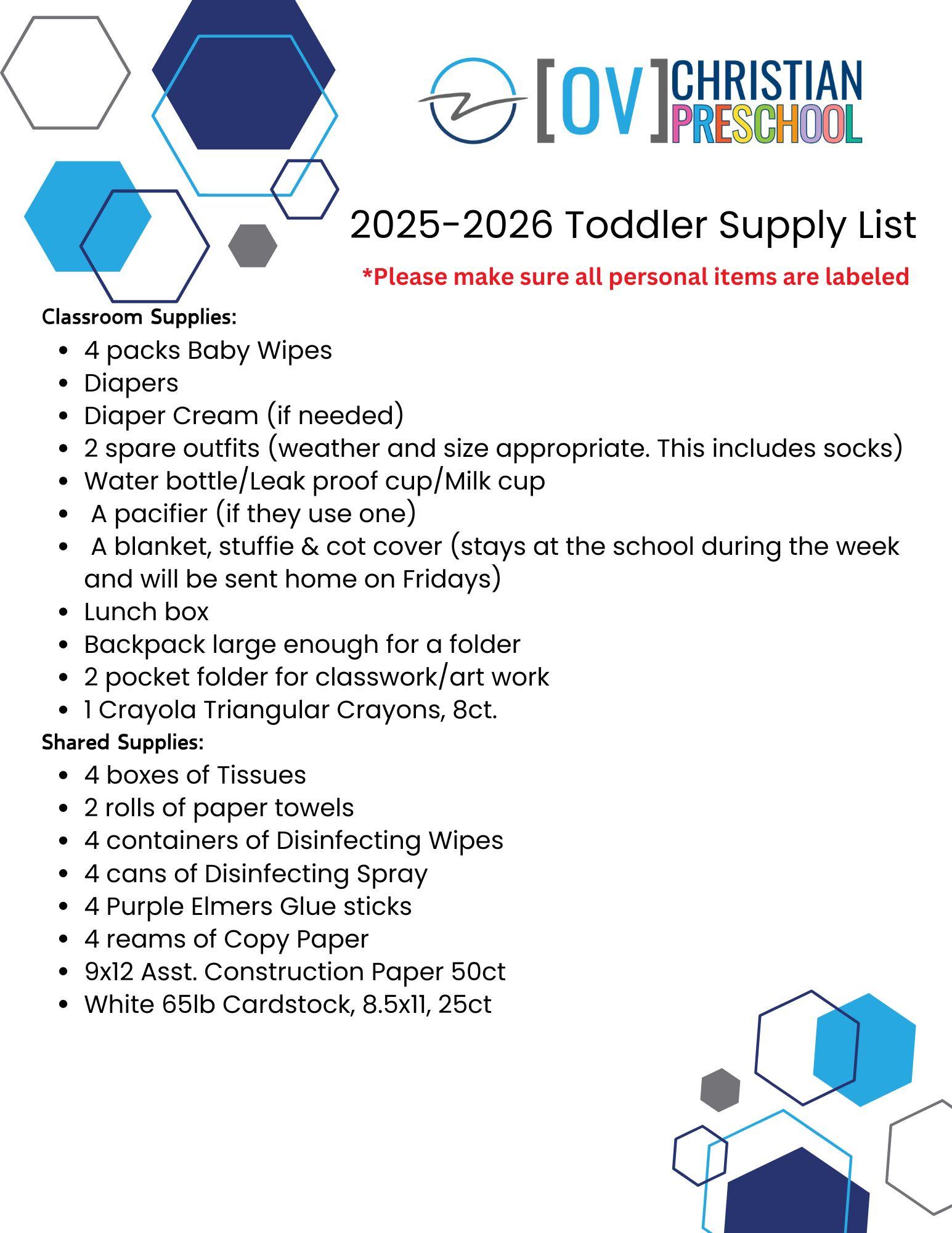 [OV] CHRISTIAN PRESCHOOL

2025-2026 Toddler Supply List

*Please make sure all personal items are labeled

Classroom Supplies:
- 4 packs Baby Wipes
- Diapers
- Diaper Cream (if needed)
- 2 spare outfits (weather and size appropriate. This includes socks)
- Water bottle/Leak proof cup/Milk cup
- A pacifier (if they use one)
- A blanket, stuffie & cot cover (stays at the school during the week and will be sent home on Fridays)
- Lunch box
- Backpack large enough for a folder
- 2 pocket folder for classwork/art work
- 1 Crayola Triangular Crayons, 8ct.

Shared Supplies:
- 4 boxes of Tissues
- 2 rolls of paper towels
- 4 containers of Disinfecting Wipes
- 4 cans of Disinfecting Spray
- 4 Purple Elmers Glue sticks
- 4 reams of Copy Paper
- 9x12 Asst. Construction Paper 50ct
- White 65lb Cardstock, 8.5x11, 25ct